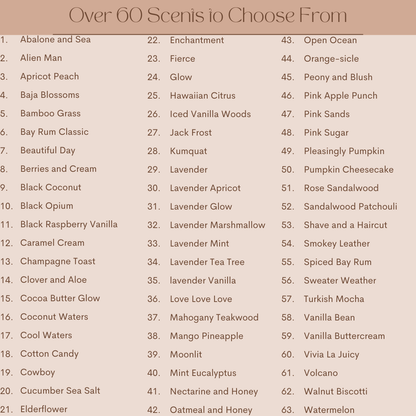 Over 60 Scents to Choose From

1. Abalone and Sea
2. Alien Man
3. Apricot Peach
4. Baja Blossoms
5. Bamboo Grass
6. Bay Rum Classic
7. Beautiful Day
8. Berries and Cream
9. Black Coconut
10. Black Opium
11. Black Raspberry Vanilla
12. Caramel Cream
13. Champagne Toast
14. Clover and Aloe
15. Cocoa Butter Glow
16. Coconut Waters
17. Cool Waters
18. Cotton Candy
19. Cowboy
20. Cucumber Sea Salt
21. Elderflower

22. Enchantment
23. Fierce
24. Glow
25. Hawaiian Citrus
26. Iced Vanilla Woods
27. Jack Frost
28. Kumquat
29. Lavender
30. Lavender Apricot
31. Lavender Glow
32. Lavender Marshmallow
33. Lavender Mint
34. Lavender Tea Tree
35. lavender Vanilla
36. Love Love Love
37. Mahogany Teakwood
38. Mango Pineapple
39. Moonlit
40. Mint Eucalyptus
41. Nectarine and Honey
42. Oatmeal and Honey

43. Open Ocean
44. Orange-sicle
45. Peony and Blush
46. Pink Apple Punch
47. Pink Sands
48. Pink Sugar
49. Pleasingly Pumpkin
50. Pumpkin Cheesecake
51. Rose Sandalwood
52. Sandalwood Patchouli
53. Shave and a Haircut
54. Smokey Leather
55. Spiced Bay Rum
56. Sweater Weather
57. Turkish Mocha
58. Vanilla Bean
59. Vanilla Buttercream
60. Vivia La Juicy
61. Volcano
62. Walnut Biscotti
63. Watermelon